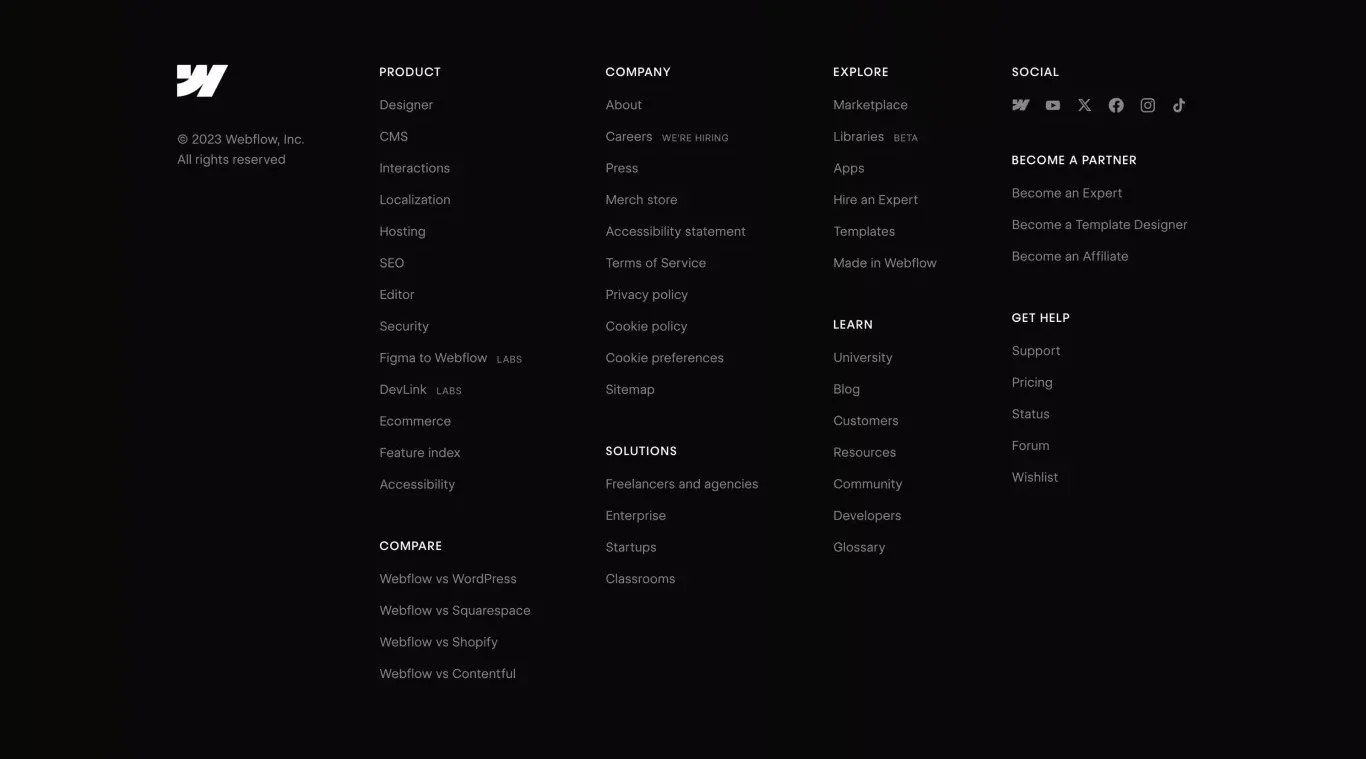 © 2023 Webflow, Inc.
All rights reserved

PRODUCT

Designer
CMS
Interactions
Localization
Hosting
SEO
Editor
Security
Figma to Webflow LABS
DevLink LABS
Ecommerce
Feature index
Accessibility

COMPARE

Webflow vs WordPress
Webflow vs Squarespace
Webflow vs Shopify
Webflow vs Contentful

COMPANY

About
Careers WE'RE HIRING
Press
Merch store
Accessibility statement
Terms of Service
Privacy policy
Cookie policy
Cookie preferences
Sitemap

SOLUTIONS

Freelancers and agencies
Enterprise
Startups
Classrooms

EXPLORE

Marketplace
Libraries BETA
Apps
Hire an Expert
Templates
Made in Webflow

LEARN

University
Blog
Customers
Resources
Community
Developers
Glossary

SOCIAL

BECOME A PARTNER

Become an Expert
Become a Template Designer
Become an Affiliate

GET HELP

Support
Pricing
Status
Forum
Wishlist